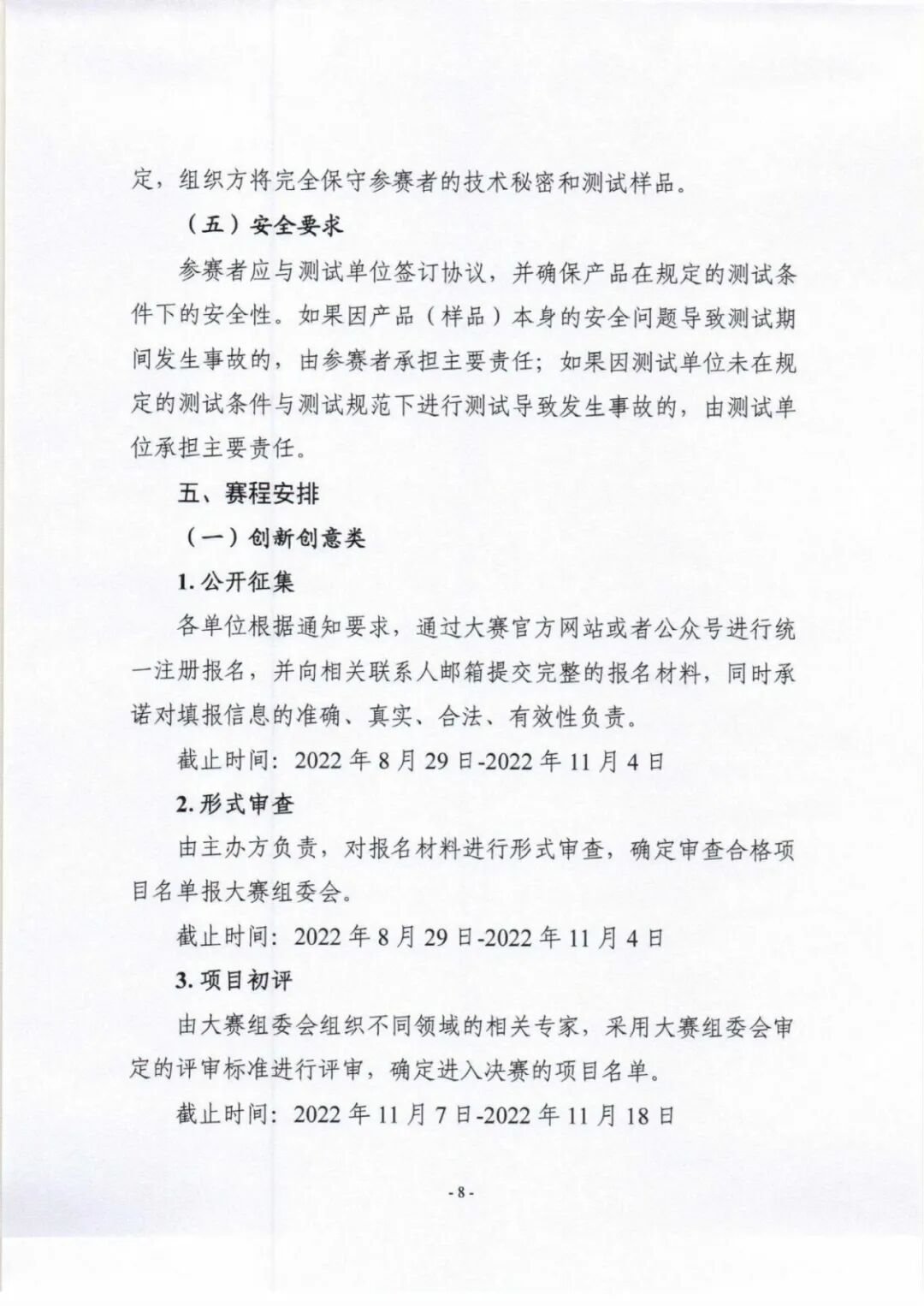 定，组织方将完全保守参赛者的技术秘密和测试样品。

（五）安全要求

参赛者应与测试单位签订协议，并确保产品在规定的测试条件下的安全性。如果因产品（样品）本身的安全问题导致测试期间发生事故的，由参赛者承担主要责任；如果因测试单位未在规定的测试条件与测试规范下进行测试导致发生事故的，由测试单位承担主要责任。

五、赛程安排

（一）创新创意类

1. 公开征集

各单位根据通知要求，通过大赛官方网站或者公众号进行统一注册报名，并向相关联系人邮箱提交完整的报名材料，同时承诺对填报信息的准确、真实、合法、有效性负责。

截止时间：2022 年 8 月 29 日-2022 年 11 月 4 日

2. 形式审查

由主办方负责，对报名材料进行形式审查，确定审查合格项目名单报大赛组委会。

截止时间：2022 年 8 月 29 日-2022 年 11 月 4 日

3. 项目初评

由大赛组委会组织不同领域的相关专家，采用大赛组委会审定的评审标准进行评审，确定进入决赛的项目名单。

截止时间：2022 年 11 月 7 日-2022 年 11 月 18 日

- 8 -